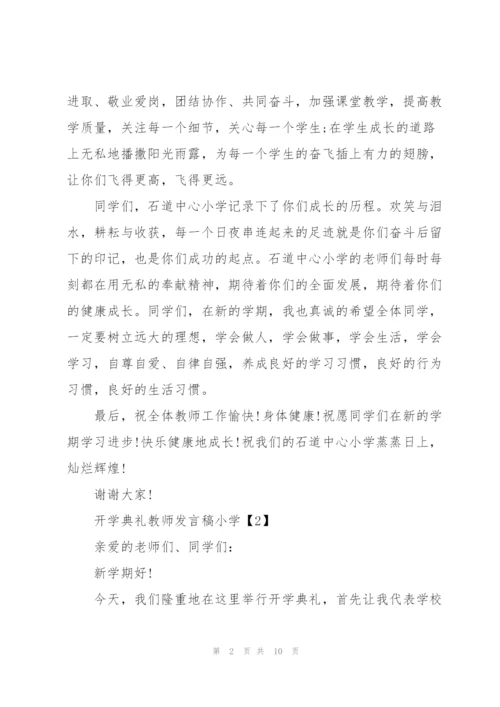 进取、敬业爱岗，团结协作、共同奋斗，加强课堂教学，提高教学质量，关注每一个细节，关心每一个学生;在学生成长的道路上无私地播撒阳光雨露，为每一个学生的奋飞插上有力的翅膀，让你们飞得更高，飞得更远。

同学们，石道中心小学记录下了你们成长的历程。欢笑与泪水，耕耘与收获，每一个日夜串连起来的足迹就是你们奋斗后留下的印记，也是你们成功的起点。石道中心小学的老师们每时每刻都在用无私的奉献精神，期待着你们的全面发展，期待着你们的健康成长。同学们，在新的学期，我也真诚的希望全体同学，一定要树立远大的理想，学会做人，学会做事，学会生活，学会学习，自尊自爱、自律自强，养成良好的学习习惯，良好的行为习惯，良好的生活习惯。

最后，祝全体教师工作愉快!身体健康!祝愿同学们在新的学期学习进步!快乐健康地成长!祝我们的石道中心小学蒸蒸日上，灿烂辉煌!

谢谢大家!

开学典礼教师发言稿小学【2】

亲爱的老师们、同学们:

新学期好!

今天，我们隆重地在这里举行开学典礼，首先让我代表学校

第 2 页 共 10 页